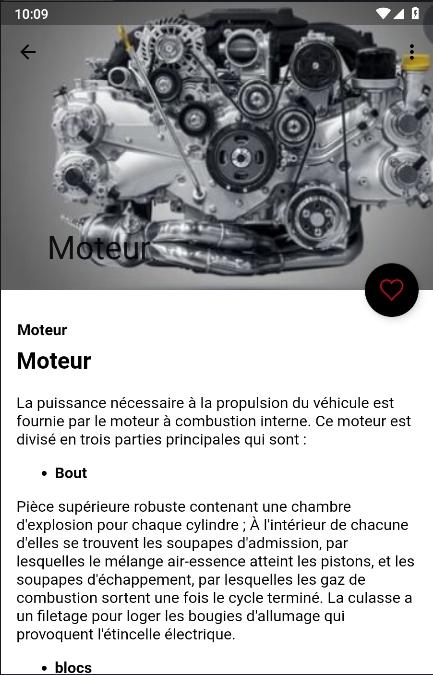 10:09

Moteur

Moteur

Moteur

La puissance nécessaire à la propulsion du véhicule est fournie par le moteur à combustion interne. Ce moteur est divisé en trois parties principales qui sont :

• Bout

Pièce supérieure robuste contenant une chambre d'explosion pour chaque cylindre ; À l'intérieur de chacune d'elles se trouvent les soupapes d'admission, par lesquelles le mélange air-essence atteint les pistons, et les soupapes d'échappement, par lesquelles les gaz de combustion sortent une fois le cycle terminé. La culasse a un filetage pour loger les bougies d'allumage qui provoquent l'étincelle électrique.

• blocs